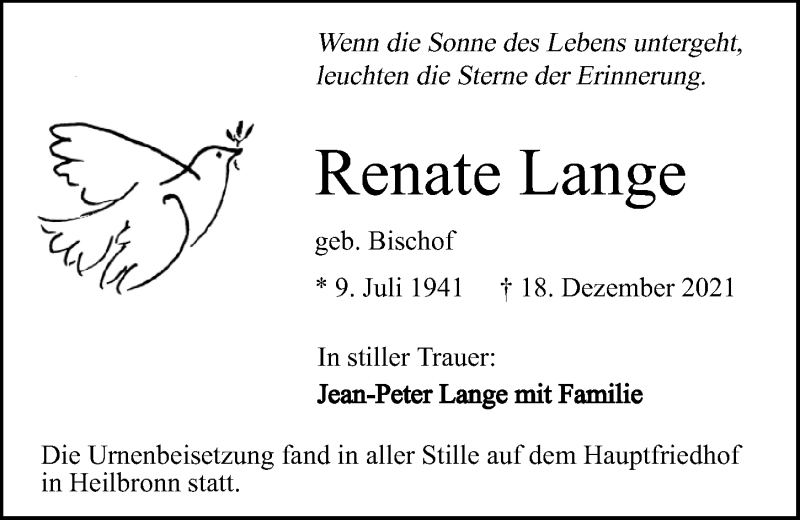 Wenn die Sonne des Lebens untergeht,
leuchten die Sterne der Erinnerung.

Renate Lange

geb. Bischof

* 9. Juli 1941 † 18. Dezember 2021

In stiller Trauer:

Jean-Peter Lange mit Familie

Die Urnenbeisetzung fand in aller Stille auf dem Hauptfriedhof in Heilbronn statt.